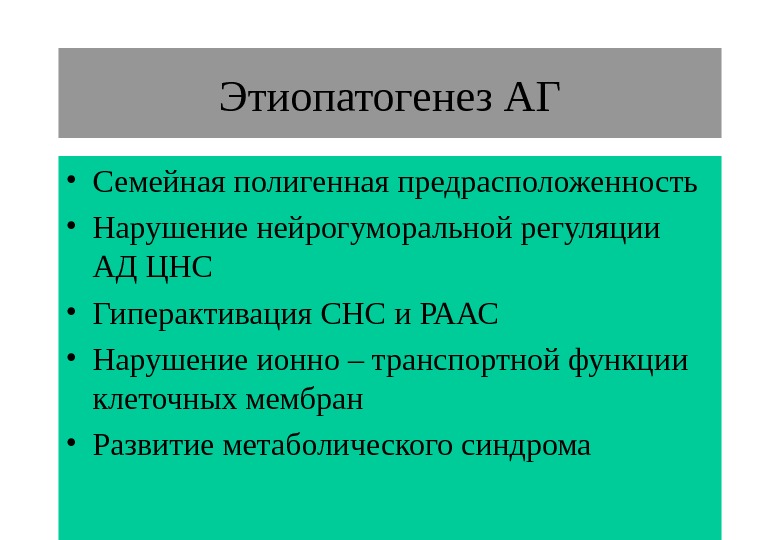 Этиопатогенез АГ

• Семейная полигенная предрасположенность
• Нарушение нейрогуморальной регуляции АД ЦНС
• Гиперактивация СНС и РААС
• Нарушение ионно – транспортной функции клеточных мембран
• Развитие метаболического синдрома